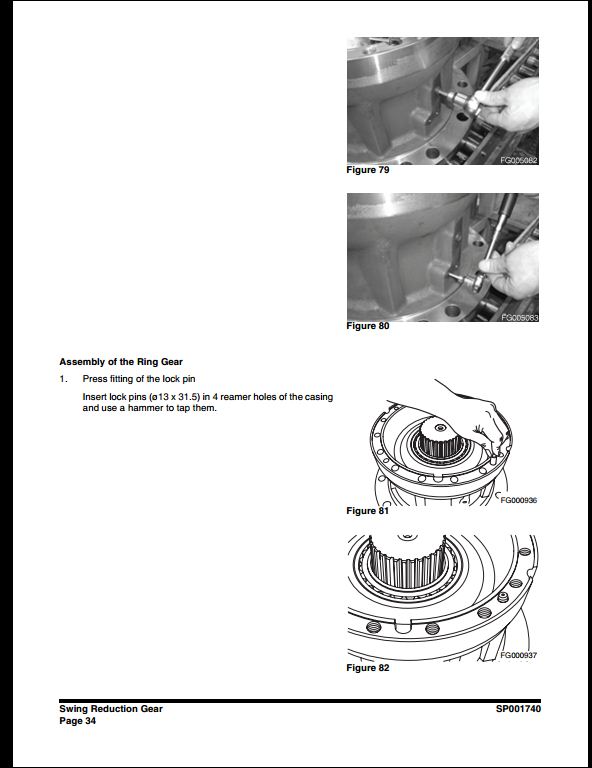 FG005082

Figure 79

FG005083

Figure 80

Assembly of the Ring Gear

1. Press fitting of the lock pin

Insert lock pins (ø13 x 31.5) in 4 reamer holes of the casing and use a hammer to tap them.

FG000936

Figure 81

FG000937

Figure 82

Swing Reduction Gear
Page 34

SP001740